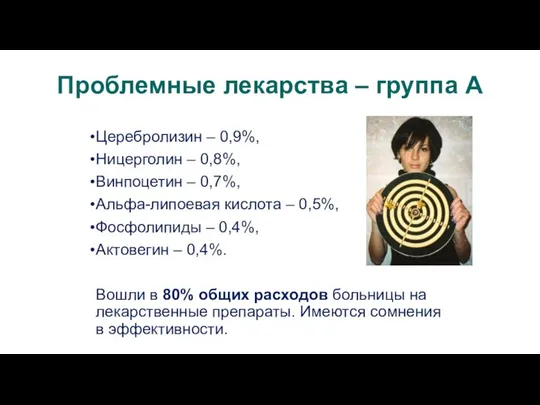 Проблемные лекарства – группа А

•Церебролизин – 0,9%,
•Ницерголин – 0,8%,
•Винпоцетин – 0,7%,
•Альфа-липоевая кислота – 0,5%,
•Фосфолипиды – 0,4%,
•Актовегин – 0,4%.

Вошли в 80% общих расходов больницы на лекарственные препараты. Имеются сомнения в эффективности.